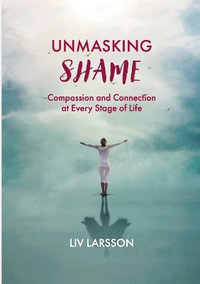 UNMASKING
SHAME

Compassion and Connection at Every Stage of Life

LIV LARSSON